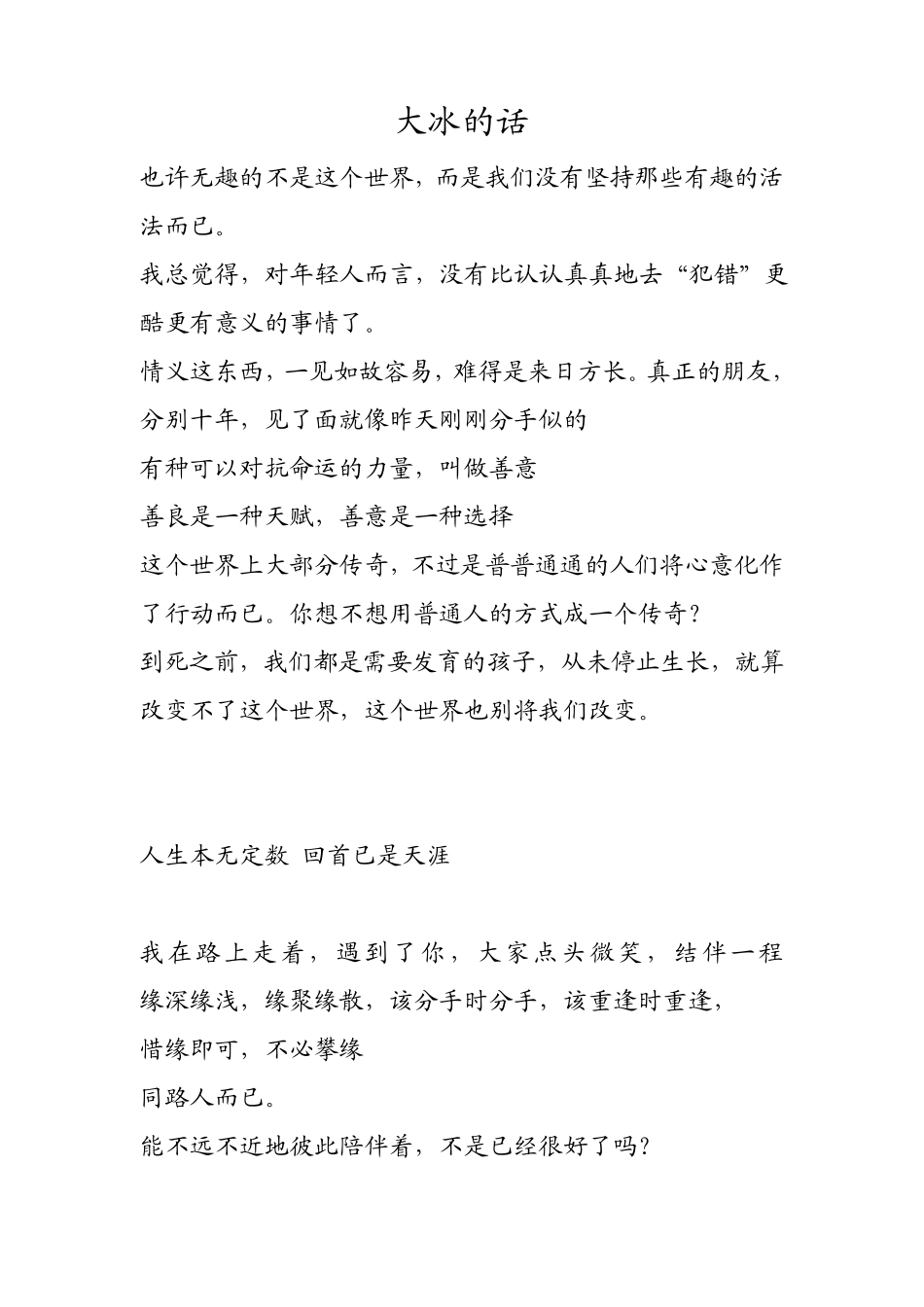 大冰的话

也许无趣的不是这个世界，而是我们没有坚持那些有趣的活法而已。

我总觉得，对年轻人而言，没有比认认真真地去“犯错”更酷更有意义的事情了。

情义这东西，一见如故容易，难得是来日方长。真正的朋友，分别十年，见了面就像昨天刚刚分手似的

有种可以对抗命运的力量，叫做善意

善良是一种天赋，善意是一种选择

这个世界上大部分传奇，不过是普普通通的人们将心意化作了行动而已。你想不想用普通人的方式成一个传奇？

到死之前，我们都是需要发育的孩子，从未停止生长，就算改变不了这个世界，这个世界也别将我们改变。

人生本无定数 回首已是天涯

我在路上走着，遇到了你，大家点头微笑，结伴一程

缘深缘浅，缘聚缘散，该分手时分手，该重逢时重逢，

惜缘即可，不必攀缘

同路人而已。

能不远不近地彼此陪伴着，不是已经很好了吗？